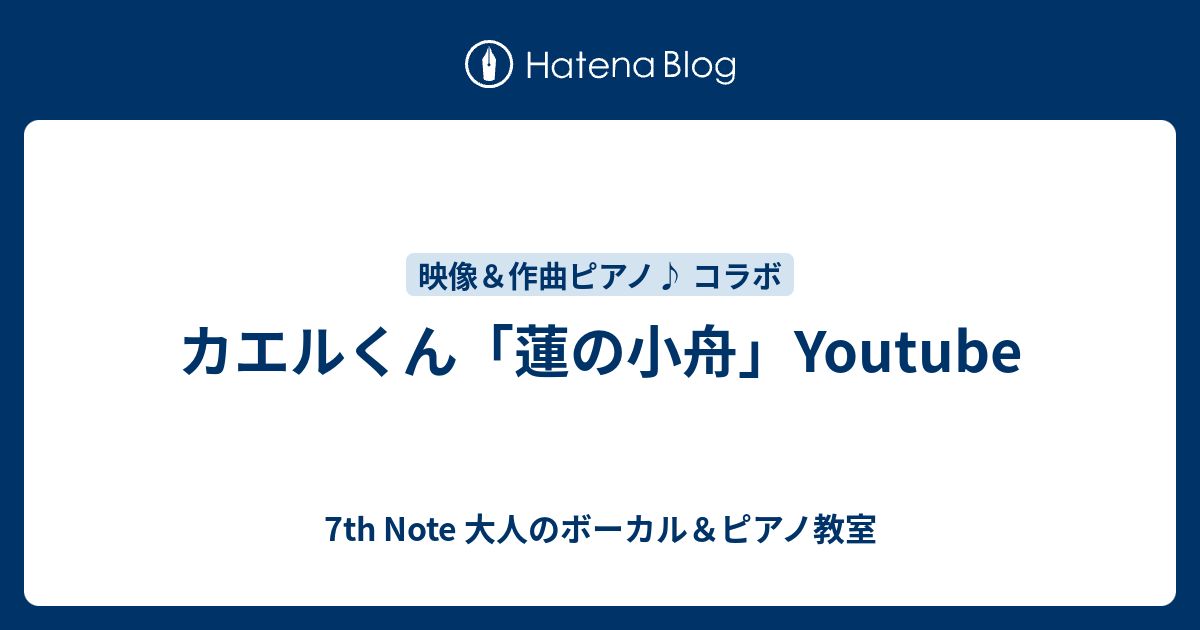 Hatena Blog

映像＆作曲ピアノ♪ コラボ

カエルくん「蓮の小舟」Youtube

7th Note 大人のボーカル＆ピアノ教室